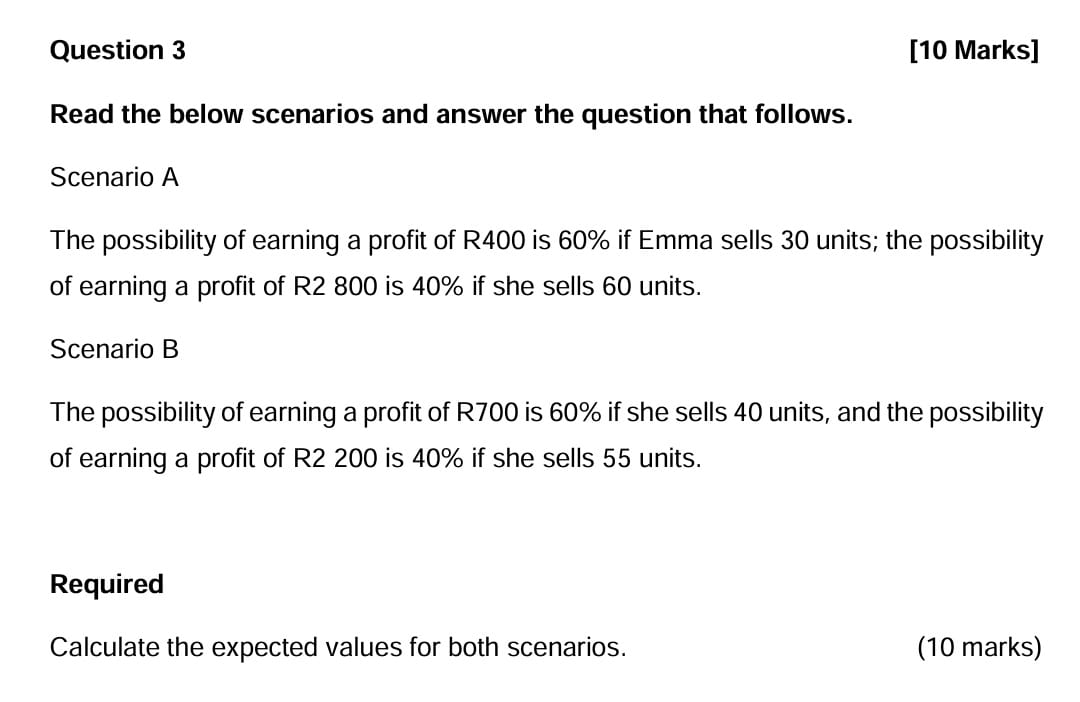 Question 3 [10 Marks]

Read the below scenarios and answer the question that follows.

Scenario A

The possibility of earning a profit of R400 is 60% if Emma sells 30 units; the possibility of earning a profit of R2 800 is 40% if she sells 60 units.

Scenario B

The possibility of earning a profit of R700 is 60% if she sells 40 units, and the possibility of earning a profit of R2 200 is 40% if she sells 55 units.

Required

Calculate the expected values for both scenarios. (10 marks)